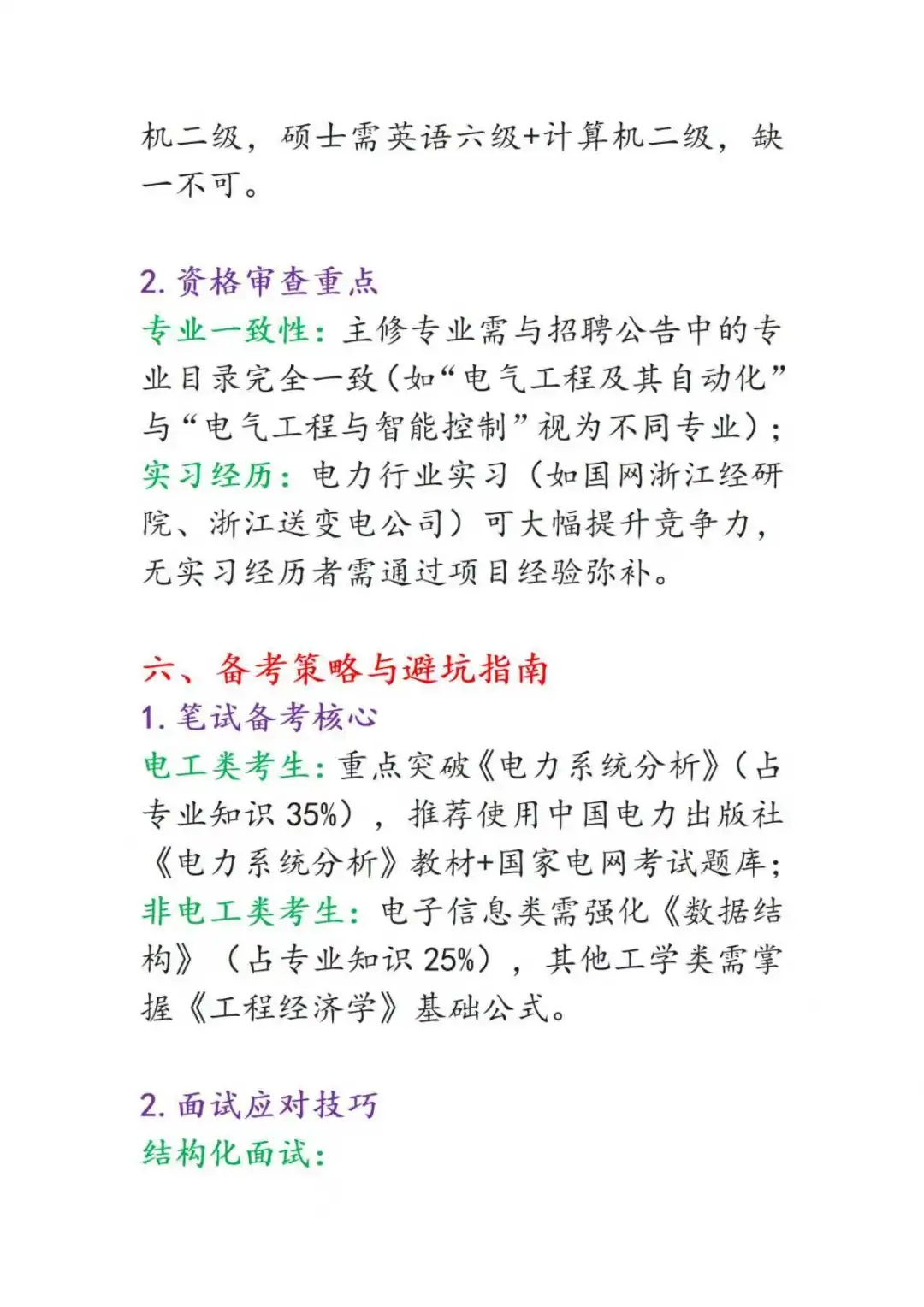 机二级，硕士需英语六级+计算机二级，缺一不可。

2. 资格审查重点
专业一致性：主修专业需与招聘公告中的专业目录完全一致（如“电气工程及其自动化”与“电气工程与智能控制”视为不同专业）；
实习经历：电力行业实习（如国网浙江经研院、浙江送变电公司）可大幅提升竞争力，无实习经历者需通过项目经验弥补。

六、备考策略与避坑指南
1. 笔试备考核心
电工类考生：重点突破《电力系统分析》（占专业知识 35%），推荐使用中国电力出版社《电力系统分析》教材+国家电网考试题库；
非电工类考生：电子信息类需强化《数据结构》（占专业知识 25%），其他工学类需掌握《工程经济学》基础公式。

2. 面试应对技巧
结构化面试：